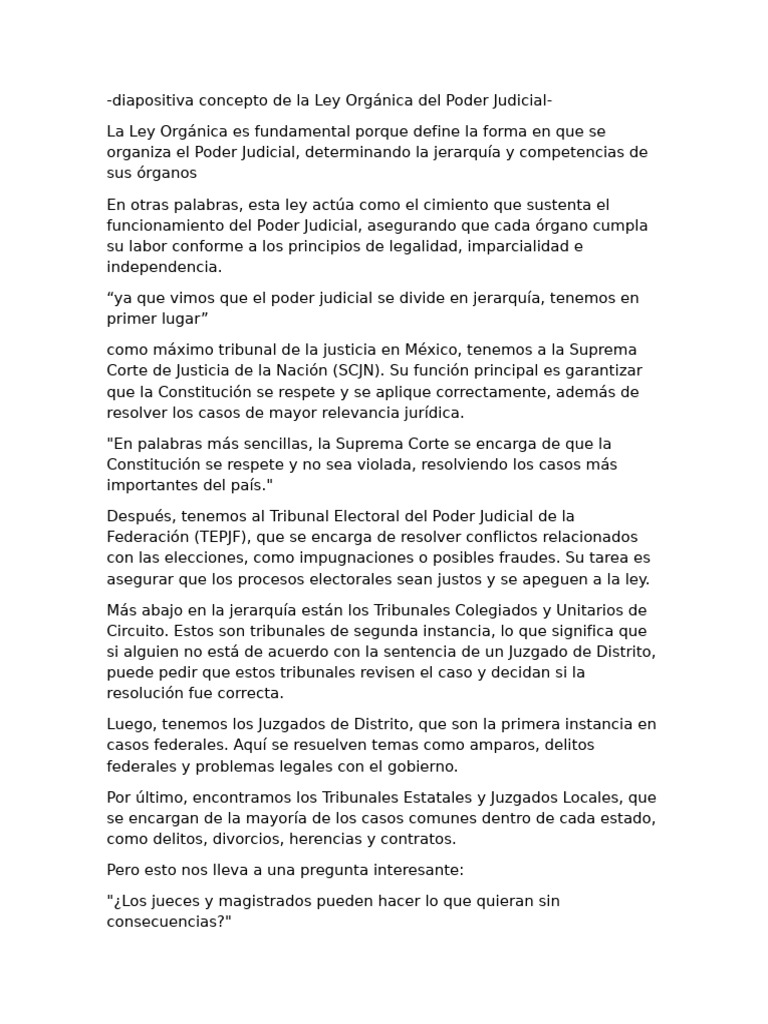 -diapositiva concepto de la Ley Orgánica del Poder Judicial-

La Ley Orgánica es fundamental porque define la forma en que se organiza el Poder Judicial, determinando la jerarquía y competencias de sus órganos

En otras palabras, esta ley actúa como el cimiento que sustenta el funcionamiento del Poder Judicial, asegurando que cada órgano cumpla su labor conforme a los principios de legalidad, imparcialidad e independencia.

“ya que vimos que el poder judicial se divide en jerarquía, tenemos en primer lugar”

como máximo tribunal de la justicia en México, tenemos a la Suprema Corte de Justicia de la Nación (SCJN). Su función principal es garantizar que la Constitución se respete y se aplique correctamente, además de resolver los casos de mayor relevancia jurídica.

"En palabras más sencillas, la Suprema Corte se encarga de que la Constitución se respete y no sea violada, resolviendo los casos más importantes del país."

Después, tenemos al Tribunal Electoral del Poder Judicial de la Federación (TEPJF), que se encarga de resolver conflictos relacionados con las elecciones, como impugnaciones o posibles fraudes. Su tarea es asegurar que los procesos electorales sean justos y se apeguen a la ley.

Más abajo en la jerarquía están los Tribunales Colegiados y Unitarios de Circuito. Estos son tribunales de segunda instancia, lo que significa que si alguien no está de acuerdo con la sentencia de un Juzgado de Distrito, puede pedir que estos tribunales revisen el caso y decidan si la resolución fue correcta.

Luego, tenemos los Juzgados de Distrito, que son la primera instancia en casos federales. Aquí se resuelven temas como amparos, delitos federales y problemas legales con el gobierno.

Por último, encontramos los Tribunales Estatales y Juzgados Locales, que se encargan de la mayoría de los casos comunes dentro de cada estado, como delitos, divorcios, herencias y contratos.

Pero esto nos lleva a una pregunta interesante:

"¿Los jueces y magistrados pueden hacer lo que quieran sin consecuencias?"